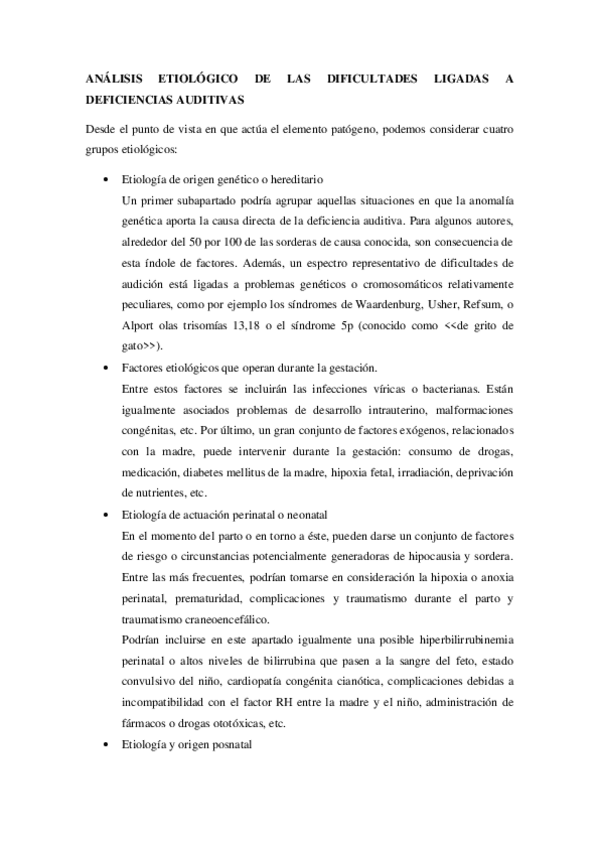 ANÁLISIS ETIOLÓGICO DE LAS DIFICULTADES LIGADAS A DEFICIENCIAS AUDITIVAS

Desde el punto de vista en que actúa el elemento patógeno, podemos considerar cuatro grupos etiológicos:

• Etiología de origen genético o hereditario
Un primer subapartado podría agrupar aquellas situaciones en que la anomalía genética aporta la causa directa de la deficiencia auditiva. Para algunos autores, alrededor del 50 por 100 de las sorderas de causa conocida, son consecuencia de esta índole de factores. Además, un espectro representativo de dificultades de audición está ligadas a problemas genéticos o cromosomáticos relativamente peculiares, como por ejemplo los síndromes de Waardenburg, Usher, Refsum, o Alport olas trisomías 13,18 o el síndrome 5p (conocido como <<de grito de gato>>).

• Factores etiológicos que operan durante la gestación.
Entre estos factores se incluirán las infecciones víricas o bacterianas. Están igualmente asociados problemas de desarrollo intrauterino, malformaciones congénitas, etc. Por último, un gran conjunto de factores exógenos, relacionados con la madre, puede intervenir durante la gestación: consumo de drogas, medicación, diabetes mellitus de la madre, hipoxia fetal, irradiación, deprivación de nutrientes, etc.

• Etiología de actuación perinatal o neonatal
En el momento del parto o en torno a éste, pueden darse un conjunto de factores de riesgo o circunstancias potencialmente generadoras de hipocausia y sordera. Entre las más frecuentes, podrían tomarse en consideración la hipoxia o anoxia perinatal, prematuridad, complicaciones y traumatismo durante el parto y traumatismo craneoencefálico.
Podrían incluirse en este apartado igualmente una posible hiperbilirrubinemia perinatal o altos niveles de bilirrubina que pasen a la sangre del feto, estado convulsivo del niño, cardiopatía congénita cianótica, complicaciones debidas a incompatibilidad con el factor RH entre la madre y el niño, administración de fármacos o drogas ototóxicas, etc.

• Etiología y origen posnatal